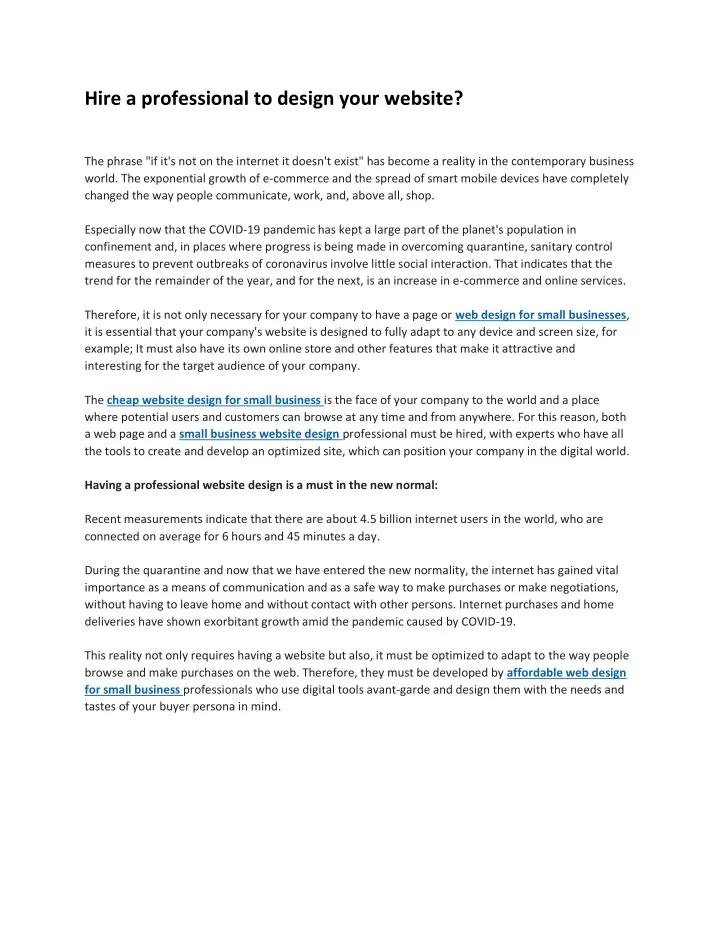 Hire a professional to design your website?

The phrase "if it's not on the internet it doesn't exist" has become a reality in the contemporary business world. The exponential growth of e-commerce and the spread of smart mobile devices have completely changed the way people communicate, work, and, above all, shop.

Especially now that the COVID-19 pandemic has kept a large part of the planet's population in confinement and, in places where progress is being made in overcoming quarantine, sanitary control measures to prevent outbreaks of coronavirus involve little social interaction. That indicates that the trend for the remainder of the year, and for the next, is an increase in e-commerce and online services.

Therefore, it is not only necessary for your company to have a page or web design for small businesses, it is essential that your company's website is designed to fully adapt to any device and screen size, for example; It must also have its own online store and other features that make it attractive and interesting for the target audience of your company.

The cheap website design for small business is the face of your company to the world and a place where potential users and customers can browse at any time and from anywhere. For this reason, both a web page and a small business website design professional must be hired, with experts who have all the tools to create and develop an optimized site, which can position your company in the digital world.

Having a professional website design is a must in the new normal:

Recent measurements indicate that there are about 4.5 billion internet users in the world, who are connected on average for 6 hours and 45 minutes a day.

During the quarantine and now that we have entered the new normality, the internet has gained vital importance as a means of communication and as a safe way to make purchases or make negotiations, without having to leave home and without contact with other persons. Internet purchases and home deliveries have shown exorbitant growth amid the pandemic caused by COVID-19.

This reality not only requires having a website but also, it must be optimized to adapt to the way people browse and make purchases on the web. Therefore, they must be developed by affordable web design for small business professionals who use digital tools avant-garde and design them with the needs and tastes of your buyer persona in mind.